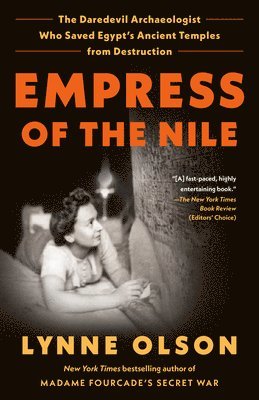 The Daredevil Archaeologist Who Saved Egypt's Ancient Temples from Destruction

EMPRESS OF THE NILE

"[A] fast-paced, highly entertaining book."
—The New York Times Book Review (Editors' Choice)

LYNNE OLSON

New York Times bestselling author of
MADAME FOURCADE'S SECRET WAR